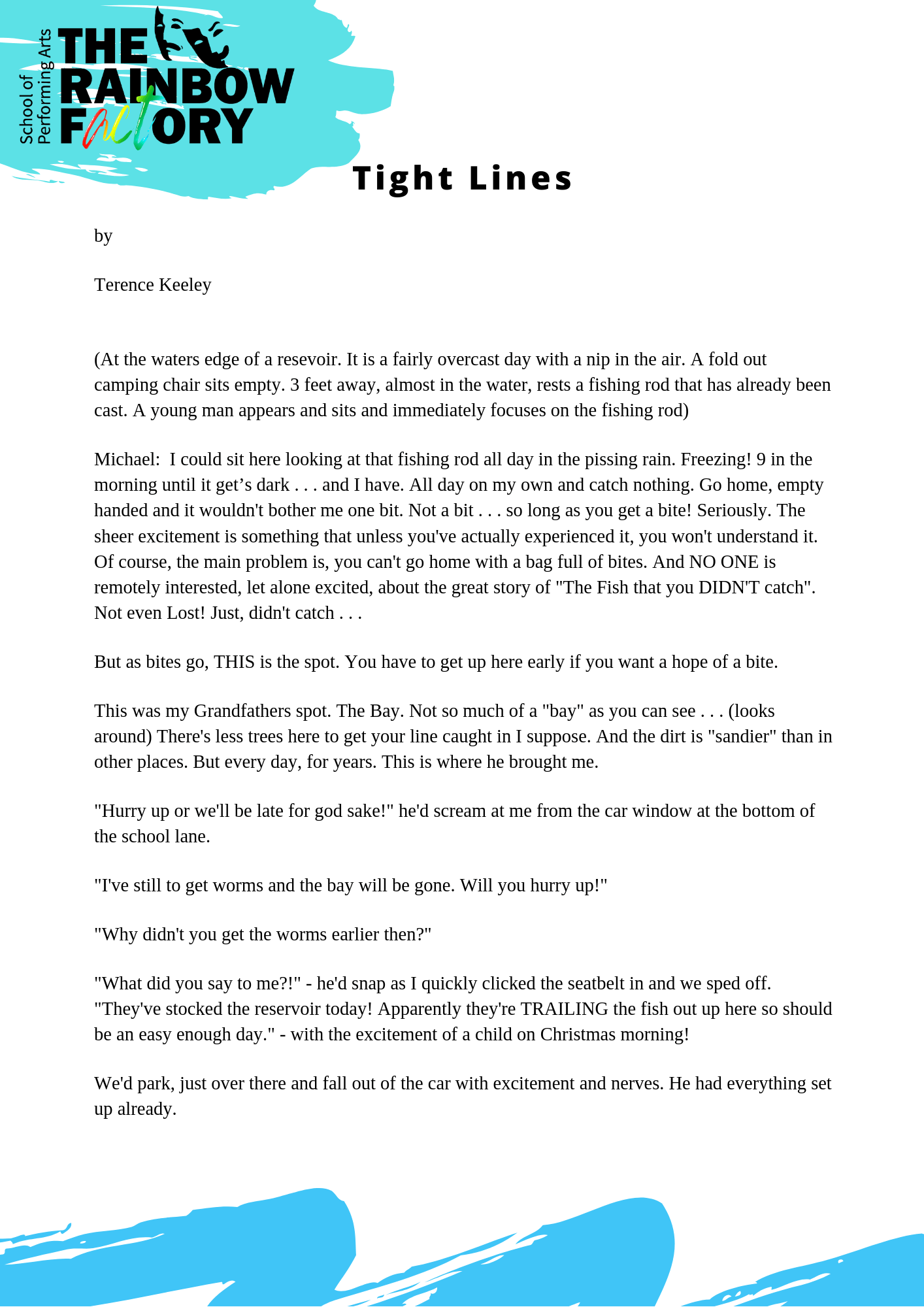 School of Performing Arts
THE RAINBOW FACTORY

Tight Lines

by

Terence Keeley

(At the waters edge of a resevoir. It is a fairly overcast day with a nip in the air. A fold out camping chair sits empty. 3 feet away, almost in the water, rests a fishing rod that has already been cast. A young man appears and sits and immediately focuses on the fishing rod)

Michael: I could sit here looking at that fishing rod all day in the pissing rain. Freezing! 9 in the morning until it get’s dark . . . and I have. All day on my own and catch nothing. Go home, empty handed and it wouldn't bother me one bit. Not a bit . . . so long as you get a bite! Seriously. The sheer excitement is something that unless you've actually experienced it, you won't understand it. Of course, the main problem is, you can't go home with a bag full of bites. And NO ONE is remotely interested, let alone excited, about the great story of "The Fish that you DIDN'T catch". Not even Lost! Just, didn't catch . . .

But as bites go, THIS is the spot. You have to get up here early if you want a hope of a bite.

This was my Grandfathers spot. The Bay. Not so much of a "bay" as you can see . . . (looks around) There's less trees here to get your line caught in I suppose. And the dirt is "sandier" than in other places. But every day, for years. This is where he brought me.

"Hurry up or we'll be late for god sake!" he'd scream at me from the car window at the bottom of the school lane.

"I've still to get worms and the bay will be gone. Will you hurry up!"

"Why didn't you get the worms earlier then?"

"What did you say to me?!" - he'd snap as I quickly clicked the seatbelt in and we sped off. "They've stocked the reservoir today! Apparently they're TRAILING the fish out up here so should be an easy enough day." - with the excitement of a child on Christmas morning!

We'd park, just over there and fall out of the car with excitement and nerves. He had everything set up already.